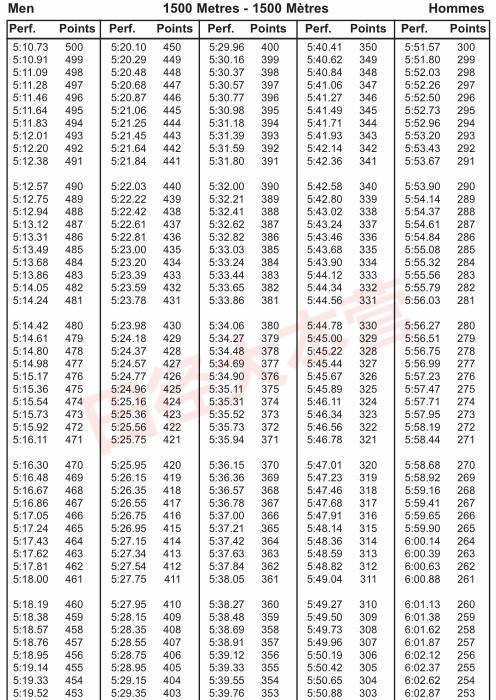 Men 1500 Metres - 1500 Mètres Hommes

| Perf. | Points | Perf. | Points | Perf. | Points | Perf. | Points | Perf. | Points |
|---|---|---|---|---|---|---|---|---|---|
| 5:10.73 | 500 | 5:20.10 | 450 | 5:29.96 | 400 | 5:40.41 | 350 | 5:51.57 | 300 |
| 5:10.91 | 499 | 5:20.29 | 449 | 5:30.16 | 399 | 5:40.62 | 349 | 5:51.80 | 299 |
| 5:11.09 | 498 | 5:20.48 | 448 | 5:30.37 | 398 | 5:40.84 | 348 | 5:52.03 | 298 |
| 5:11.28 | 497 | 5:20.68 | 447 | 5:30.57 | 397 | 5:41.06 | 347 | 5:52.26 | 297 |
| 5:11.46 | 496 | 5:20.87 | 446 | 5:30.77 | 396 | 5:41.27 | 346 | 5:52.50 | 296 |
| 5:11.64 | 495 | 5:21.06 | 445 | 5:30.98 | 395 | 5:41.49 | 345 | 5:52.73 | 295 |
| 5:11.83 | 494 | 5:21.25 | 444 | 5:31.18 | 394 | 5:41.71 | 344 | 5:52.96 | 294 |
| 5:12.01 | 493 | 5:21.45 | 443 | 5:31.39 | 393 | 5:41.93 | 343 | 5:53.20 | 293 |
| 5:12.20 | 492 | 5:21.64 | 442 | 5:31.59 | 392 | 5:42.14 | 342 | 5:53.43 | 292 |
| 5:12.38 | 491 | 5:21.84 | 441 | 5:31.80 | 391 | 5:42.36 | 341 | 5:53.67 | 291 |
| 5:12.57 | 490 | 5:22.03 | 440 | 5:32.00 | 390 | 5:42.58 | 340 | 5:53.90 | 290 |
| 5:12.75 | 489 | 5:22.22 | 439 | 5:32.21 | 389 | 5:42.80 | 339 | 5:54.14 | 289 |
| 5:12.94 | 488 | 5:22.42 | 438 | 5:32.41 | 388 | 5:43.02 | 338 | 5:54.37 | 288 |
| 5:13.12 | 487 | 5:22.61 | 437 | 5:32.62 | 387 | 5:43.24 | 337 | 5:54.61 | 287 |
| 5:13.31 | 486 | 5:22.81 | 436 | 5:32.82 | 386 | 5:43.46 | 336 | 5:54.84 | 286 |
| 5:13.49 | 485 | 5:23.00 | 435 | 5:33.03 | 385 | 5:43.68 | 335 | 5:55.08 | 285 |
| 5:13.68 | 484 | 5:23.20 | 434 | 5:33.24 | 384 | 5:43.90 | 334 | 5:55.32 | 284 |
| 5:13.86 | 483 | 5:23.39 | 433 | 5:33.44 | 383 | 5:44.12 | 333 | 5:55.56 | 283 |
| 5:14.05 | 482 | 5:23.59 | 432 | 5:33.65 | 382 | 5:44.34 | 332 | 5:55.79 | 282 |
| 5:14.24 | 481 | 5:23.78 | 431 | 5:33.86 | 381 | 5:44.56 | 331 | 5:56.03 | 281 |
| 5:14.42 | 480 | 5:23.98 | 430 | 5:34.06 | 380 | 5:44.78 | 330 | 5:56.27 | 280 |
| 5:14.61 | 479 | 5:24.18 | 429 | 5:34.27 | 379 | 5:45.00 | 329 | 5:56.51 | 279 |
| 5:14.80 | 478 | 5:24.37 | 428 | 5:34.48 | 378 | 5:45.22 | 328 | 5:56.75 | 278 |
| 5:14.98 | 477 | 5:24.57 | 427 | 5:34.69 | 377 | 5:45.44 | 327 | 5:56.99 | 277 |
| 5:15.17 | 476 | 5:24.77 | 426 | 5:34.90 | 376 | 5:45.67 | 326 | 5:57.23 | 276 |
| 5:15.36 | 475 | 5:24.96 | 425 | 5:35.11 | 375 | 5:45.89 | 325 | 5:57.47 | 275 |
| 5:15.54 | 474 | 5:25.16 | 424 | 5:35.31 | 374 | 5:46.11 | 324 | 5:57.71 | 274 |
| 5:15.73 | 473 | 5:25.36 | 423 | 5:35.52 | 373 | 5:46.34 | 323 | 5:57.95 | 273 |
| 5:15.92 | 472 | 5:25.56 | 422 | 5:35.73 | 372 | 5:46.56 | 322 | 5:58.19 | 272 |
| 5:16.11 | 471 | 5:25.75 | 421 | 5:35.94 | 371 | 5:46.78 | 321 | 5:58.44 | 271 |
| 5:16.30 | 470 | 5:25.95 | 420 | 5:36.15 | 370 | 5:47.01 | 320 | 5:58.68 | 270 |
| 5:16.48 | 469 | 5:26.15 | 419 | 5:36.36 | 369 | 5:47.23 | 319 | 5:58.92 | 269 |
| 5:16.67 | 468 | 5:26.35 | 418 | 5:36.57 | 368 | 5:47.46 | 318 | 5:59.16 | 268 |
| 5:16.86 | 467 | 5:26.55 | 417 | 5:36.78 | 367 | 5:47.68 | 317 | 5:59.41 | 267 |
| 5:17.05 | 466 | 5:26.75 | 416 | 5:37.00 | 366 | 5:47.91 | 316 | 5:59.65 | 266 |
| 5:17.24 | 465 | 5:26.95 | 415 | 5:37.21 | 365 | 5:48.14 | 315 | 5:59.90 | 265 |
| 5:17.43 | 464 | 5:27.15 | 414 | 5:37.42 | 364 | 5:48.36 | 314 | 6:00.14 | 264 |
| 5:17.62 | 463 | 5:27.34 | 413 | 5:37.63 | 363 | 5:48.59 | 313 | 6:00.39 | 263 |
| 5:17.81 | 462 | 5:27.54 | 412 | 5:37.84 | 362 | 5:48.82 | 312 | 6:00.63 | 262 |
| 5:18.00 | 461 | 5:27.75 | 411 | 5:38.05 | 361 | 5:49.04 | 311 | 6:00.88 | 261 |
| 5:18.19 | 460 | 5:27.95 | 410 | 5:38.27 | 360 | 5:49.27 | 310 | 6:01.13 | 260 |
| 5:18.38 | 459 | 5:28.15 | 409 | 5:38.48 | 359 | 5:49.50 | 309 | 6:01.38 | 259 |
| 5:18.57 | 458 | 5:28.35 | 408 | 5:38.69 | 358 | 5:49.73 | 308 | 6:01.62 | 258 |
| 5:18.76 | 457 | 5:28.55 | 407 | 5:38.91 | 357 | 5:49.96 | 307 | 6:01.87 | 257 |
| 5:18.95 | 456 | 5:28.75 | 406 | 5:39.12 | 356 | 5:50.19 | 306 | 6:02.12 | 256 |
| 5:19.14 | 455 | 5:28.95 | 405 | 5:39.33 | 355 | 5:50.42 | 305 | 6:02.37 | 255 |
| 5:19.33 | 454 | 5:29.15 | 404 | 5:39.55 | 354 | 5:50.65 | 304 | 6:02.62 | 254 |
| 5:19.52 | 453 | 5:29.35 | 403 | 5:39.76 | 353 | 5:50.88 | 303 | 6:02.87 | 253 |